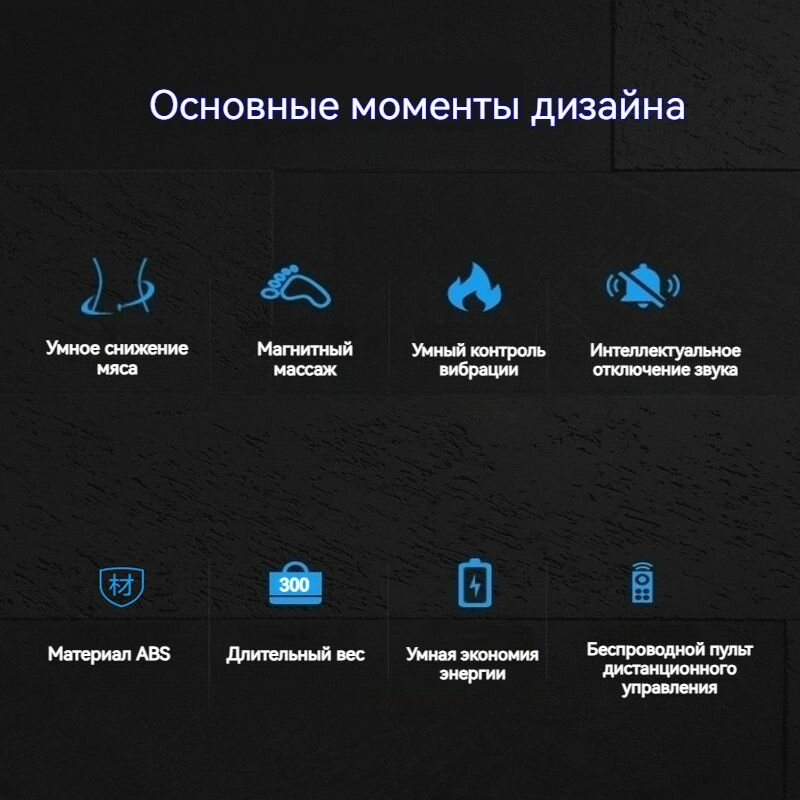 Основные моменты дизайна

Умное снижение мяса

Магнитный массаж

Умный контроль вибрации

Интеллектуальное отключение звука

材

Материал ABS

300

Длительный вес

Умная экономия энергии

Беспроводной пульт дистанционного управления